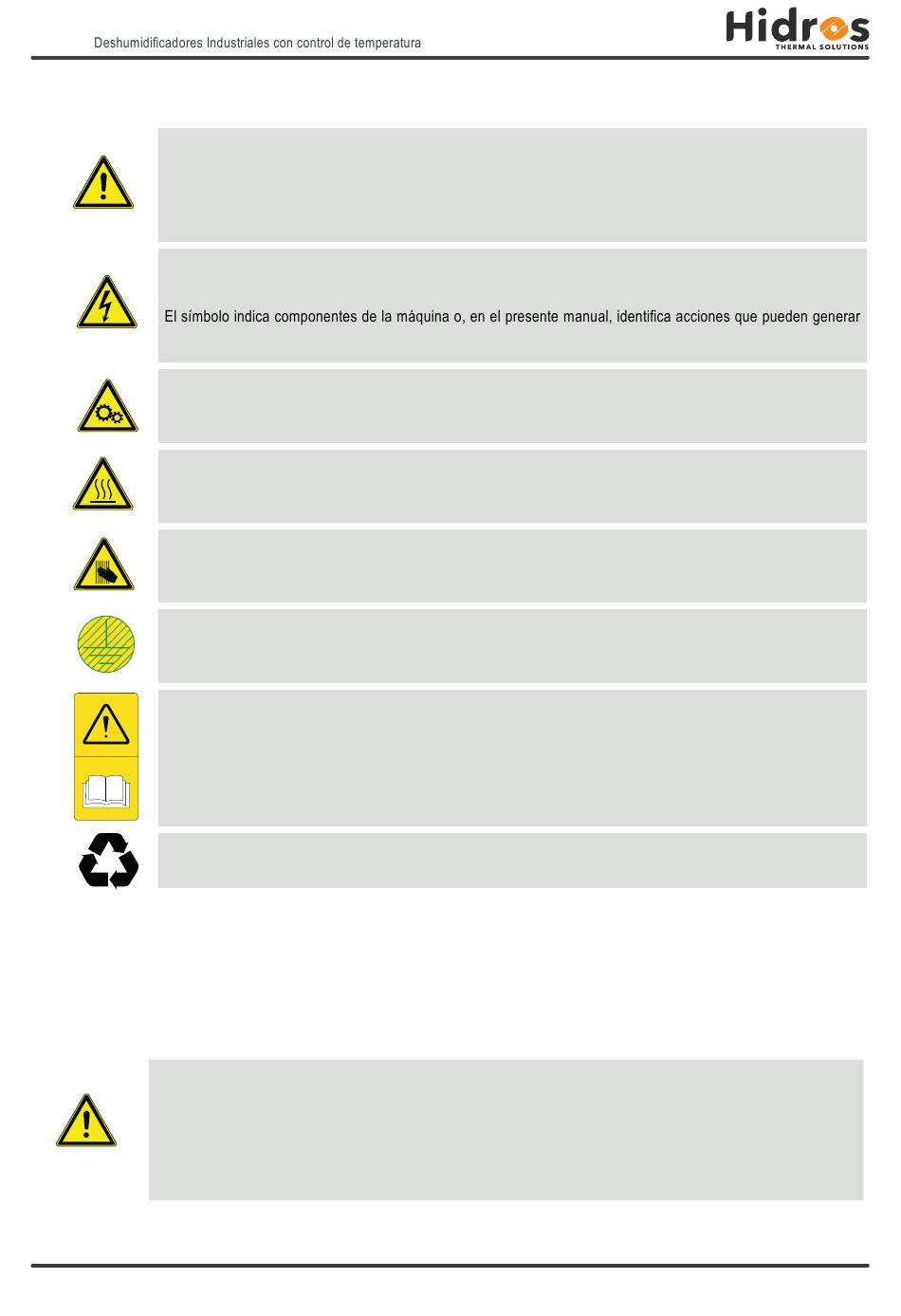 Deshumidificadores Industriales con control de temperatura

Hidros
THERMAL SOLUTIONS

El símbolo indica componentes de la máquina o, en el presente manual, identifica acciones que pueden generar